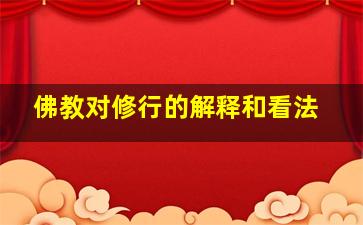 佛教对修行的解释和看法